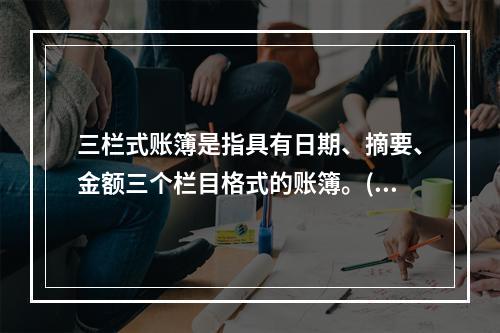 三栏式账簿是指具有日期、摘要、金额三个栏目格式的账簿。(…